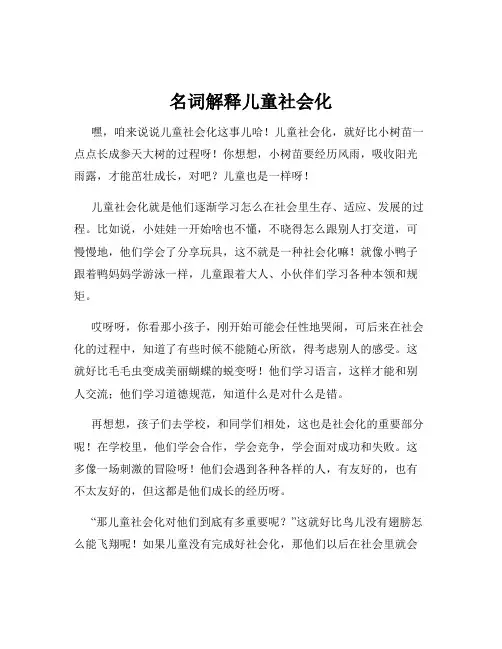 名词解释儿童社会化

嘿，咱来说说儿童社会化这事儿哈！儿童社会化，就好比小树苗一点点长成参天大树的过程呀！你想想，小树苗要经历风雨，吸收阳光雨露，才能茁壮成长，对吧？儿童也是一样呀！

儿童社会化就是他们逐渐学习怎么在社会里生存、适应、发展的过程。比如说，小娃娃一开始啥也不懂，不晓得怎么跟别人打交道，可慢慢地，他们学会了分享玩具，这不就是一种社会化嘛！就像小鸭子跟着鸭妈妈学游泳一样，儿童跟着大人、小伙伴们学习各种本领和规矩。

哎呀呀，你看那小孩子，刚开始可能会任性地哭闹，可后来在社会化的过程中，知道了有些时候不能随心所欲，得考虑别人的感受。这就好比毛毛虫变成美丽蝴蝶的蜕变呀！他们学习语言，这样才能和别人交流；他们学习道德规范，知道什么是对什么是错。

再想想，孩子们去学校，和同学们相处，这也是社会化的重要部分呢！在学校里，他们学会合作，学会竞争，学会面对成功和失败。这多像一场刺激的冒险呀！他们会遇到各种各样的人，有友好的，也有不太友好的，但这都是他们成长的经历呀。

“那儿童社会化对他们到底有多重要呢？”这就好比鸟儿没有翅膀怎么能飞翔呢！如果儿童没有完成好社会化，那他们以后在社会里就会